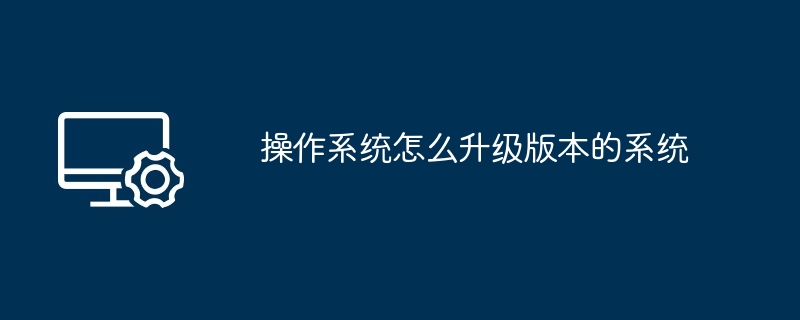 操作系统怎么升级版本的系统